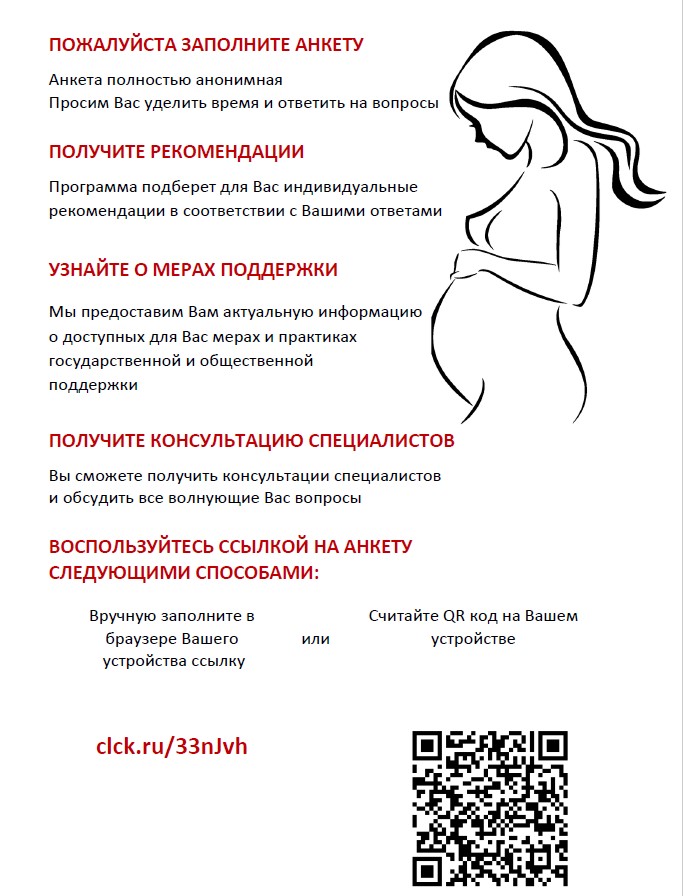 ПОЖАЛУЙСТА ЗАПОЛНИТЕ АНКЕТУ

Анкета полностью анонимная
Просим Вас уделить время и ответить на вопросы

ПОЛУЧИТЕ РЕКОМЕНДАЦИИ

Программа подберет для Вас индивидуальные рекомендации в соответствии с Вашими ответами

УЗНАЙТЕ О МЕРАХ ПОДДЕРЖКИ

Мы предоставим Вам актуальную информацию о доступных для Вас мерах и практиках государственной и общественной поддержки

ПОЛУЧИТЕ КОНСУЛЬТАЦИЮ СПЕЦИАЛИСТОВ

Вы сможете получить консультации специалистов и обсудить все волнующие Вас вопросы

ВОСПОЛЬЗУЙТЕСЬ ССЫЛКОЙ НА АНКЕТУ СЛЕДУЮЩИМИ СПОСОБАМИ:

Вручную заполните в браузере Вашего устройства ссылку

или

Считайте QR код на Вашем устройстве

clck.ru/33nJvh